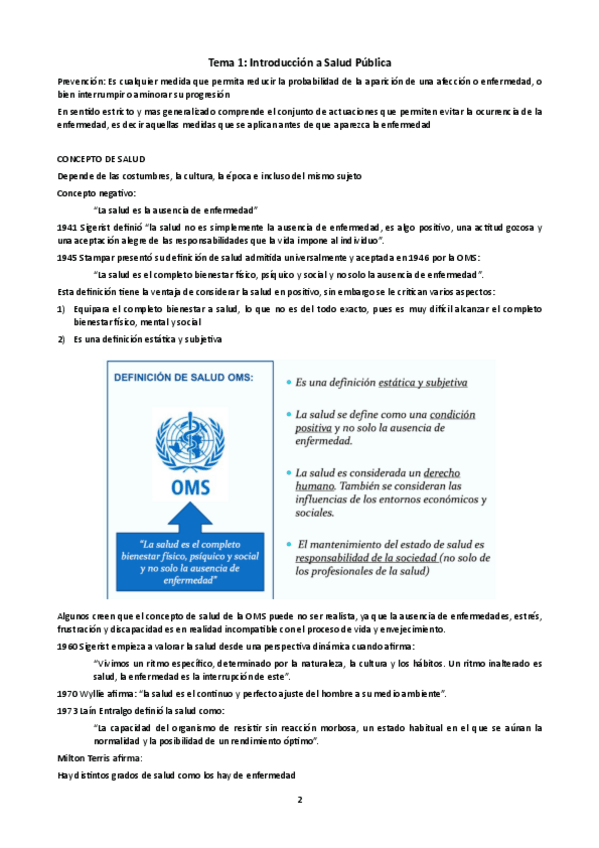 Tema 1: Introducción a Salud Pública

Prevención: Es cualquier medida que permita reducir la probabilidad de la aparición de una afección o enfermedad, o bien interrumpir o aminorar su progresión

En sentido estricto y mas generalizado comprende el conjunto de actuaciones que permiten evitar la ocurrencia de la enfermedad, es decir aquellas medidas que se aplican antes de que aparezca la enfermedad

CONCEPTO DE SALUD

Depende de las costumbres, la cultura, la época e incluso del mismo sujeto

Concepto negativo:

"La salud es la ausencia de enfermedad"

1941 Sigerist definió "la salud no es simplemente la ausencia de enfermedad, es algo positivo, una actitud gozosa y una aceptación alegre de las responsabilidades que la vida impone al individuo".

1945 Stampar presentó su definición de salud admitida universalmente y aceptada en 1946 por la OMS:

"La salud es el completo bienestar físico, psíquico y social y no solo la ausencia de enfermedad".

Esta definición tiene la ventaja de considerar la salud en positivo, sin embargo se le critican varios aspectos:

1) Equipara el completo bienestar a salud, lo que no es del todo exacto, pues es muy difícil alcanzar el completo bienestar físico, mental y social

2) Es una definición estática y subjetiva

DEFINICIÓN DE SALUD OMS:

OMS

"La salud es el completo bienestar físico, psíquico y social y no solo la ausencia de enfermedad"

• Es una definición estática y subjetiva

• La salud se define como una condición positiva y no solo la ausencia de enfermedad.

• La salud es considerada un derecho humano. También se consideran las influencias de los entornos económicos y sociales.

• El mantenimiento del estado de salud es responsabilidad de la sociedad (no solo de los profesionales de la salud)

Algunos creen que el concepto de salud de la OMS puede no ser realista, ya que la ausencia de enfermedades, estrés, frustración y discapacidad es en realidad incompatible con el proceso de vida y envejecimiento.

1960 Sigerist empieza a valorar la salud desde una perspectiva dinámica cuando afirma:

"Vivimos un ritmo específico, determinado por la naturaleza, la cultura y los hábitos. Un ritmo inalterado es salud, la enfermedad es la interrupción de este".

1970 Wyllie afirma: "la salud es el continuo y perfecto ajuste del hombre a su medio ambiente".

1973 Laín Entralgo definió la salud como:

"La capacidad del organismo de resistir sin reacción morbosa, un estado habitual en el que se aúnan la normalidad y la posibilidad de un rendimiento óptimo".

Milton Terris afirma:

Hay distintos grados de salud como los hay de enfermedad

2